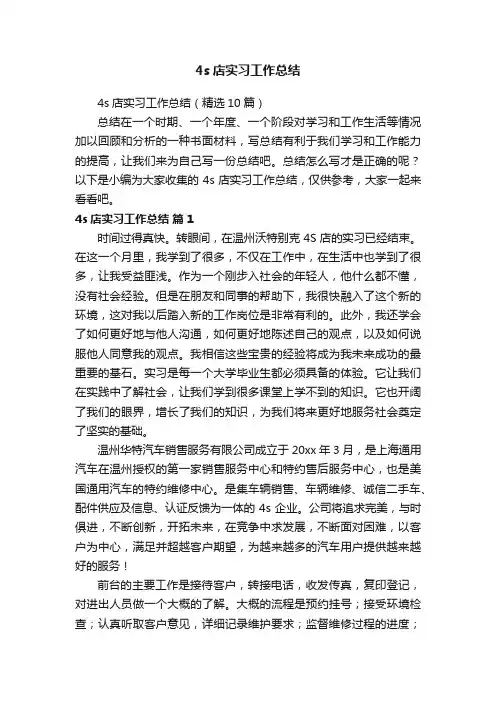 4s 店实习工作总结

4s 店实习工作总结（精选 10 篇）

总结在一个时期、一个年度、一个阶段对学习和工作生活等情况加以回顾和分析的一种书面材料，写总结有利于我们学习和工作能力的提高，让我们来为自己写一份总结吧。总结怎么写才是正确的呢？以下是小编为大家收集的 4s 店实习工作总结，仅供参考，大家一起来看看吧。

4s 店实习工作总结 篇 1

时间过得真快。转眼间，在温州沃特别克 4S 店的实习已经结束。在这一个月里，我学到了很多，不仅在工作中，在生活中也学到了很多，让我受益匪浅。作为一个刚步入社会的年轻人，他什么都不懂，没有社会经验。但是在朋友和同事的帮助下，我很快融入了这个新的环境，这对我以后踏入新的工作岗位是非常有利的。此外，我还学会了如何更好地与他人沟通，如何更好地陈述自己的观点，以及如何说服他人同意我的观点。我相信这些宝贵的经验将成为我未来成功的最重要的基石。实习是每一个大学毕业生都必须具备的体验。它让我们在实践中了解社会，让我们学到很多课堂上学不到的知识。它也开阔了我们的眼界，增长了我们的知识，为我们将来更好地服务社会奠定了坚实的基础。

温州华特汽车销售服务有限公司成立于 20xx 年 3 月，是上海通用汽车在温州授权的第一家销售服务中心和特约售后服务中心，也是美国通用汽车的特约维修中心。是集车辆销售、车辆维修、诚信二手车、配件供应及信息、认证反馈为一体的 4s 企业。公司将追求完美，与时俱进，不断创新，开拓未来，在竞争中求发展，不断面对困难，以客户为中心，满足并超越客户期望，为越来越多的汽车用户提供越来越好的服务！

前台的主要工作是接待客户，转接电话，收发传真，复印登记，对进出人员做一个大概的了解。大概的流程是预约挂号；接受环境检查；认真听取客户意见，详细记录维护要求；监督维修过程的进度；